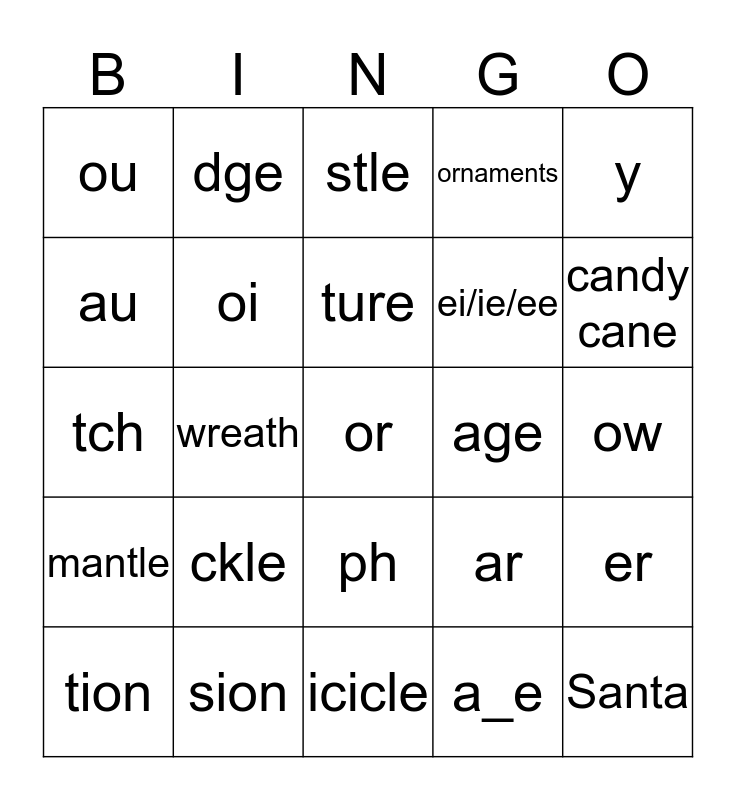 | B | I | N | G | O |
|---|---|---|---|---|
| ou | dge | stle | ornaments | y |
| au | oi | ture | ei/ie/ee | candy cane |
| tch | wreath | or | age | ow |
| mantle | ckle | ph | ar | er |
| tion | sion | icicle | a_e | Santa |